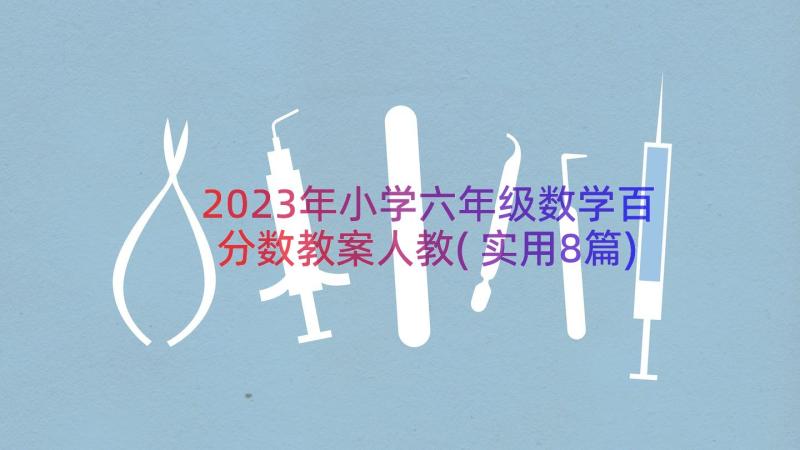 2023年小学六年级数学百分数教案人教(实用8篇)